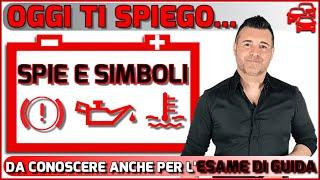 OGGI TI SPIEGO...

SPIE E SIMBOLI

DA CONOSCERE ANCHE PER L'ESAME DI GUIDA